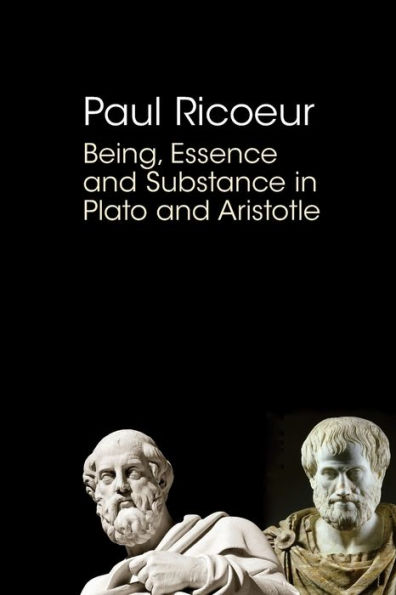 Paul Ricoeur

Being, Essence and Substance in Plato and Aristotle